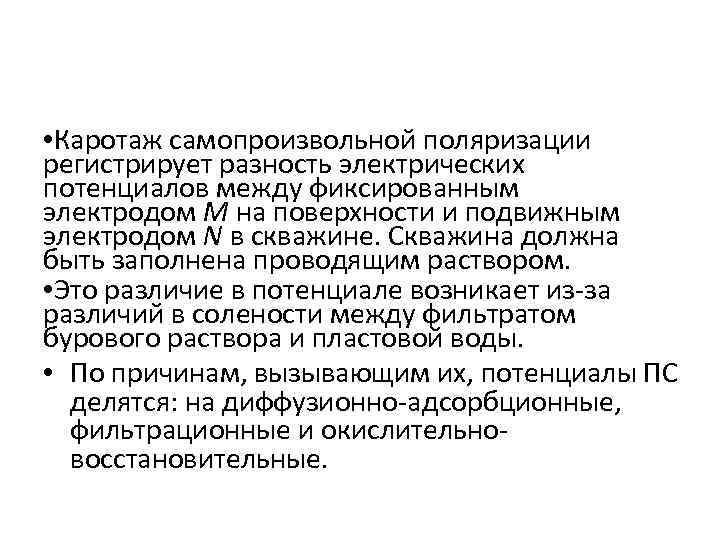 • Каротаж самопроизвольной поляризации регистрирует разность электрических потенциалов между фиксированным электродом M на поверхности и подвижным электродом N в скважине. Скважина должна быть заполнена проводящим раствором.

• Это различие в потенциале возникает из-за различий в солености между фильтратом бурового раствора и пластовой воды.

• По причинам, вызывающим их, потенциалы ПС делятся: на диффузионно-адсорбционные, фильтрационные и окислительно-восстановительные.